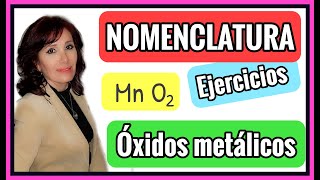 NOMENCLATURA

$Mn O_2$

Ejercicios

Óxidos metálicos